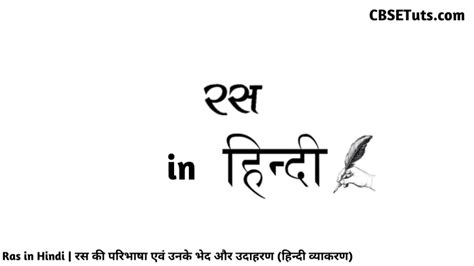 CBSETuts.com

रस

in हिन्दी

Ras in Hindi | रस की परिभाषा एवं उनके भेद और उदाहरण (हिन्दी व्याकरण)